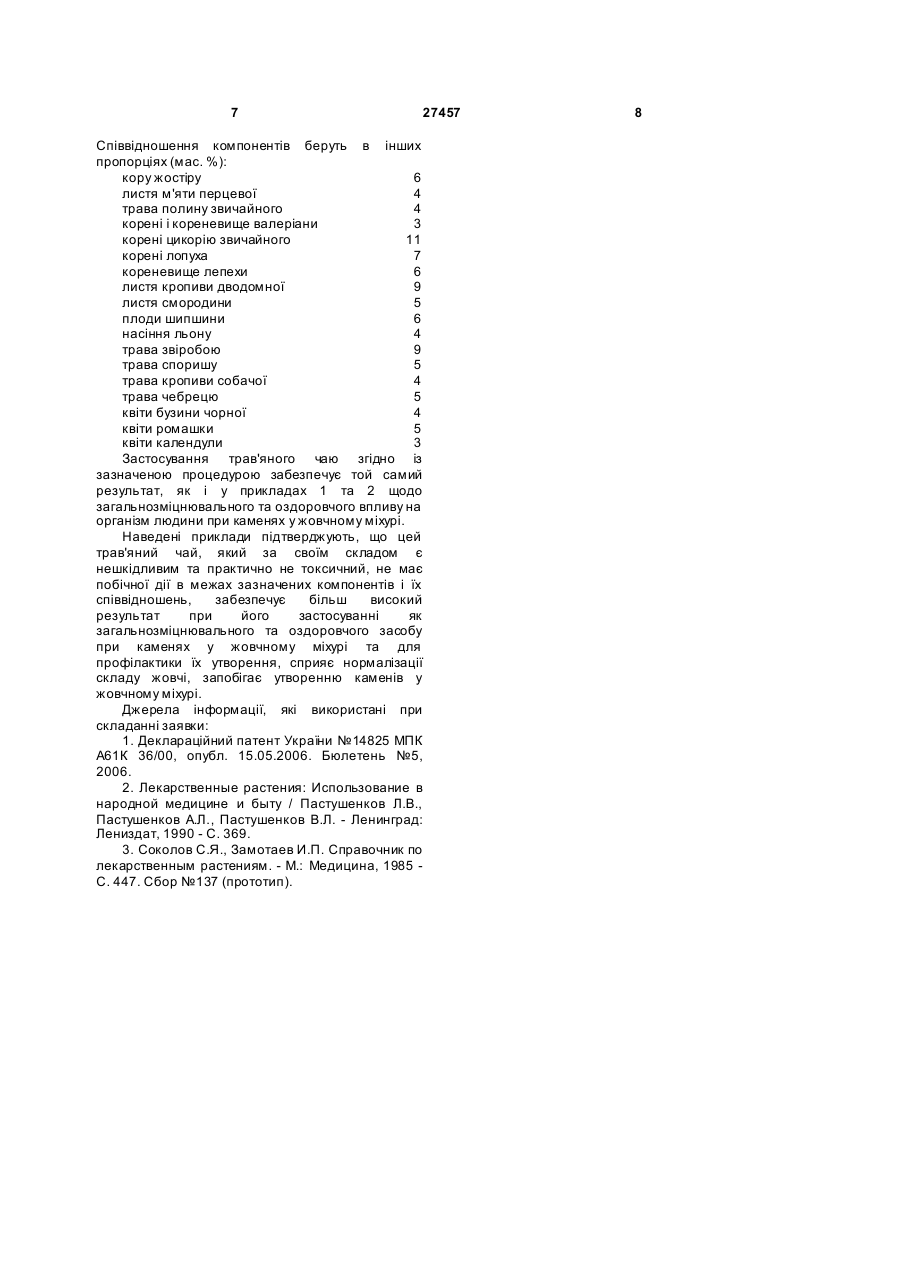 7 27457 8

Співвідношення компонентів беруть в інших пропорціях (мас. %):

| | |
|---|---|
| кору жостіру | 6 |
| листя м'яти перцевої | 4 |
| трава полину звичайного | 4 |
| корені і кореневище валеріани | 3 |
| корені цикорію звичайного | 11 |
| корені лопуха | 7 |
| кореневище лепехи | 6 |
| листя кропиви дводомної | 9 |
| листя смородини | 5 |
| плоди шипшини | 6 |
| насіння льону | 4 |
| трава звіробою | 9 |
| трава споришу | 5 |
| трава кропиви собачої | 4 |
| трава чебрецю | 5 |
| квіти бузини чорної | 4 |
| квіти ромашки | 5 |
| квіти календули | 3 |

Застосування трав'яного чаю згідно із зазначеною процедурою забезпечує той самий результат, як і у прикладах 1 та 2 щодо загальнозміцнювального та оздоровчого впливу на організм людини при каменях у жовчному міхурі.

Наведені приклади підтверджують, що цей трав'яний чай, який за своїм складом є нешкідливим та практично не токсичний, не має побічної дії в межах зазначених компонентів і їх співвідношень, забезпечує більш високий результат при його застосуванні як загальнозміцнювального та оздоровчого засобу при каменях у жовчному міхурі та для профілактики їх утворення, сприяє нормалізації складу жовчі, запобігає утворенню каменів у жовчному міхурі.

Джерела інформації, які використані при складанні заявки:

1. Деклараційний патент України №14825 МПК А61К 36/00, опубл. 15.05.2006. Бюлетень №5, 2006.

2. Лекарственные растения: Использование в народной медицине и быту / Пастушенков Л.В., Пастушенков А.Л., Пастушенков В.Л. - Ленинград: Лениздат, 1990 - С. 369.

3. Соколов С.Я., Замотаев И.П. Справочник по лекарственным растениям. - М.: Медицина, 1985 - С. 447. Сбор №137 (прототип).